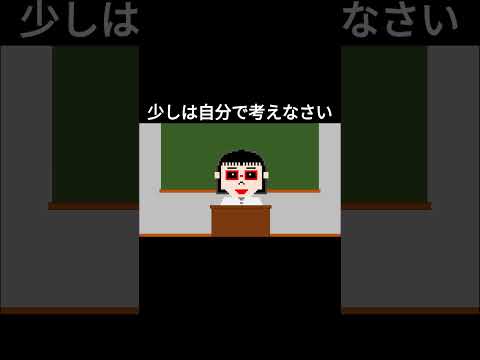 少しは

なさい

少しは自分で考えなさい